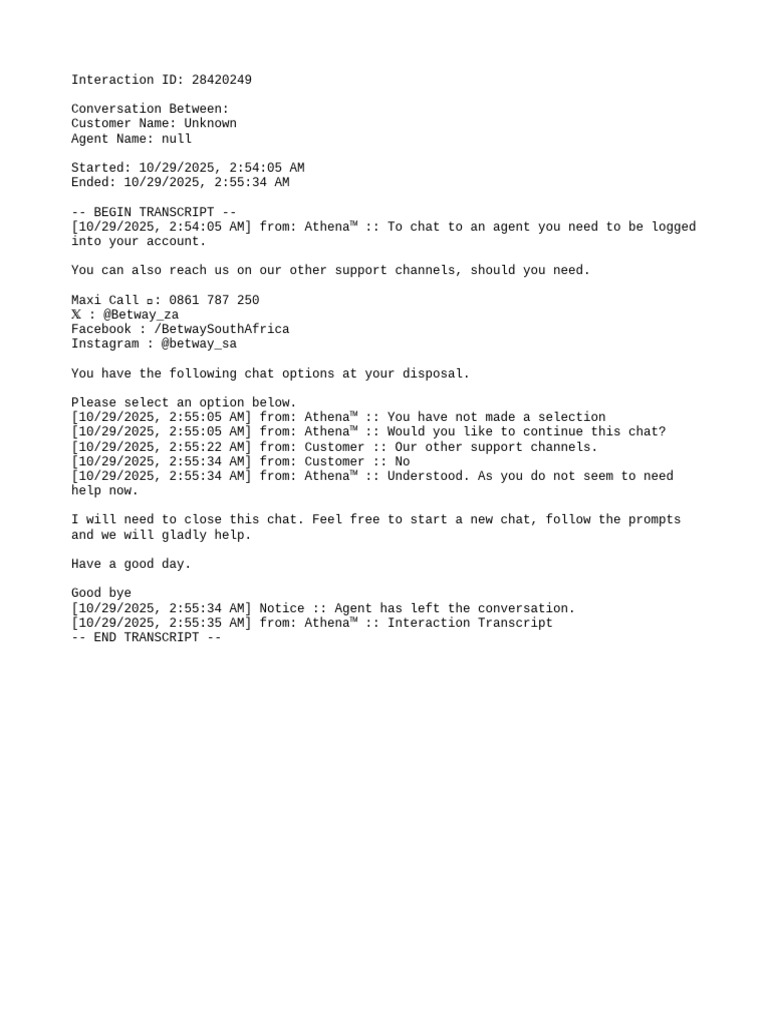 Interaction ID: 28420249

Conversation Between:
Customer Name: Unknown
Agent Name: null

Started: 10/29/2025, 2:54:05 AM
Ended: 10/29/2025, 2:55:34 AM

-- BEGIN TRANSCRIPT --
[10/29/2025, 2:54:05 AM] from: Athena™ :: To chat to an agent you need to be logged into your account.

You can also reach us on our other support channels, should you need.

Maxi Call ▫: 0861 787 250
𝕏 : @Betway_za
Facebook : /BetwaySouthAfrica
Instagram : @betway_sa

You have the following chat options at your disposal.

Please select an option below.
[10/29/2025, 2:55:05 AM] from: Athena™ :: You have not made a selection
[10/29/2025, 2:55:05 AM] from: Athena™ :: Would you like to continue this chat?
[10/29/2025, 2:55:22 AM] from: Customer :: Our other support channels.
[10/29/2025, 2:55:34 AM] from: Customer :: No
[10/29/2025, 2:55:34 AM] from: Athena™ :: Understood. As you do not seem to need help now.

I will need to close this chat. Feel free to start a new chat, follow the prompts and we will gladly help.

Have a good day.

Good bye
[10/29/2025, 2:55:34 AM] Notice :: Agent has left the conversation.
[10/29/2025, 2:55:35 AM] from: Athena™ :: Interaction Transcript
-- END TRANSCRIPT --